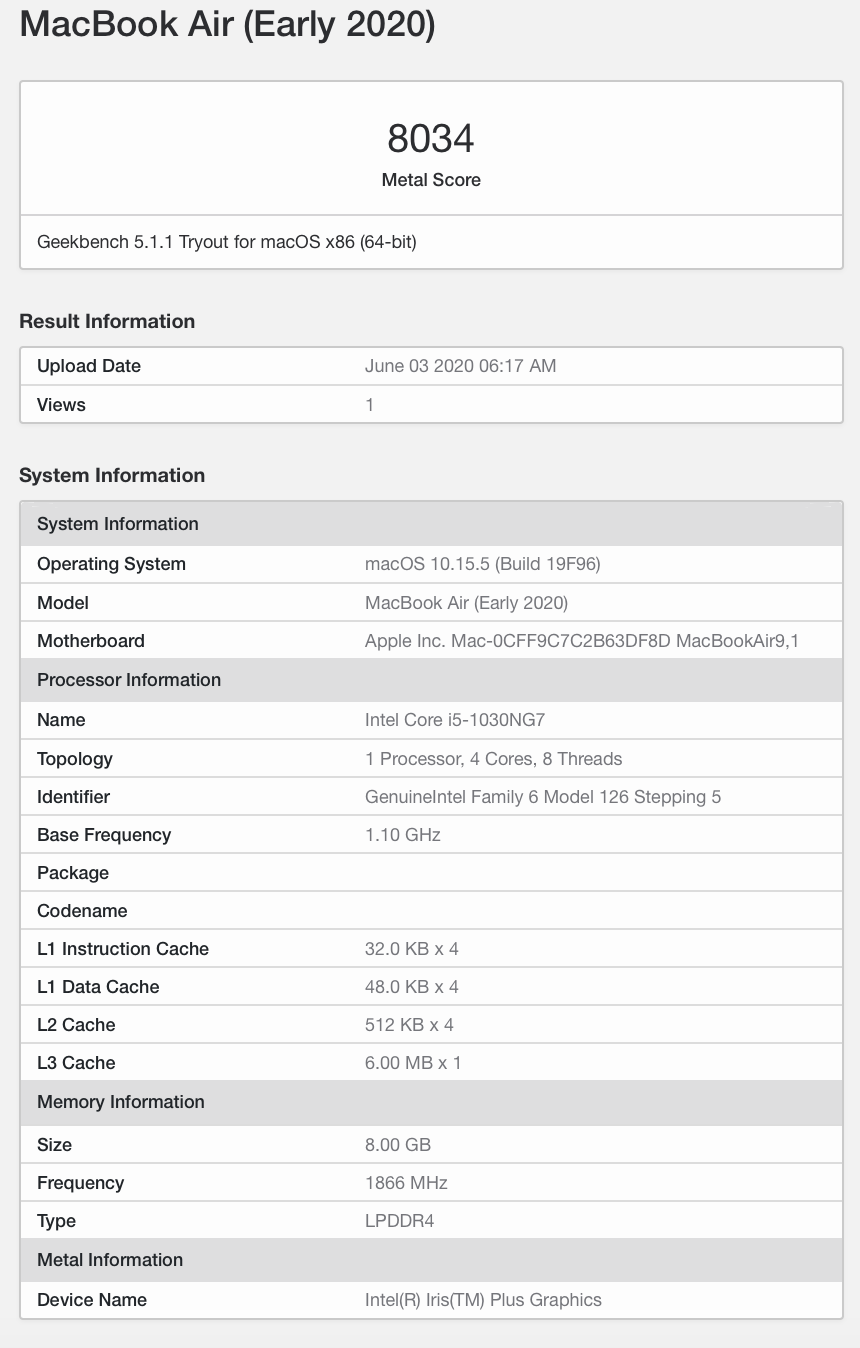 MacBook Air (Early 2020)

8034
Metal Score

Geekbench 5.1.1 Tryout for macOS x86 (64-bit)

Result Information

| Upload Date | June 03 2020 06:17 AM |
|---|---|
| Views | 1 |

System Information

| System Information | |
|---|---|
| Operating System | macOS 10.15.5 (Build 19F96) |
| Model | MacBook Air (Early 2020) |
| Motherboard | Apple Inc. Mac-0CFF9C7C2B63DF8D MacBookAir9,1 |
| Processor Information | |
| Name | Intel Core i5-1030NG7 |
| Topology | 1 Processor, 4 Cores, 8 Threads |
| Identifier | GenuineIntel Family 6 Model 126 Stepping 5 |
| Base Frequency | 1.10 GHz |
| Package | |
| Codename | |
| L1 Instruction Cache | 32.0 KB x 4 |
| L1 Data Cache | 48.0 KB x 4 |
| L2 Cache | 512 KB x 4 |
| L3 Cache | 6.00 MB x 1 |
| Memory Information | |
| Size | 8.00 GB |
| Frequency | 1866 MHz |
| Type | LPDDR4 |
| Metal Information | |
| Device Name | Intel(R) Iris(TM) Plus Graphics |